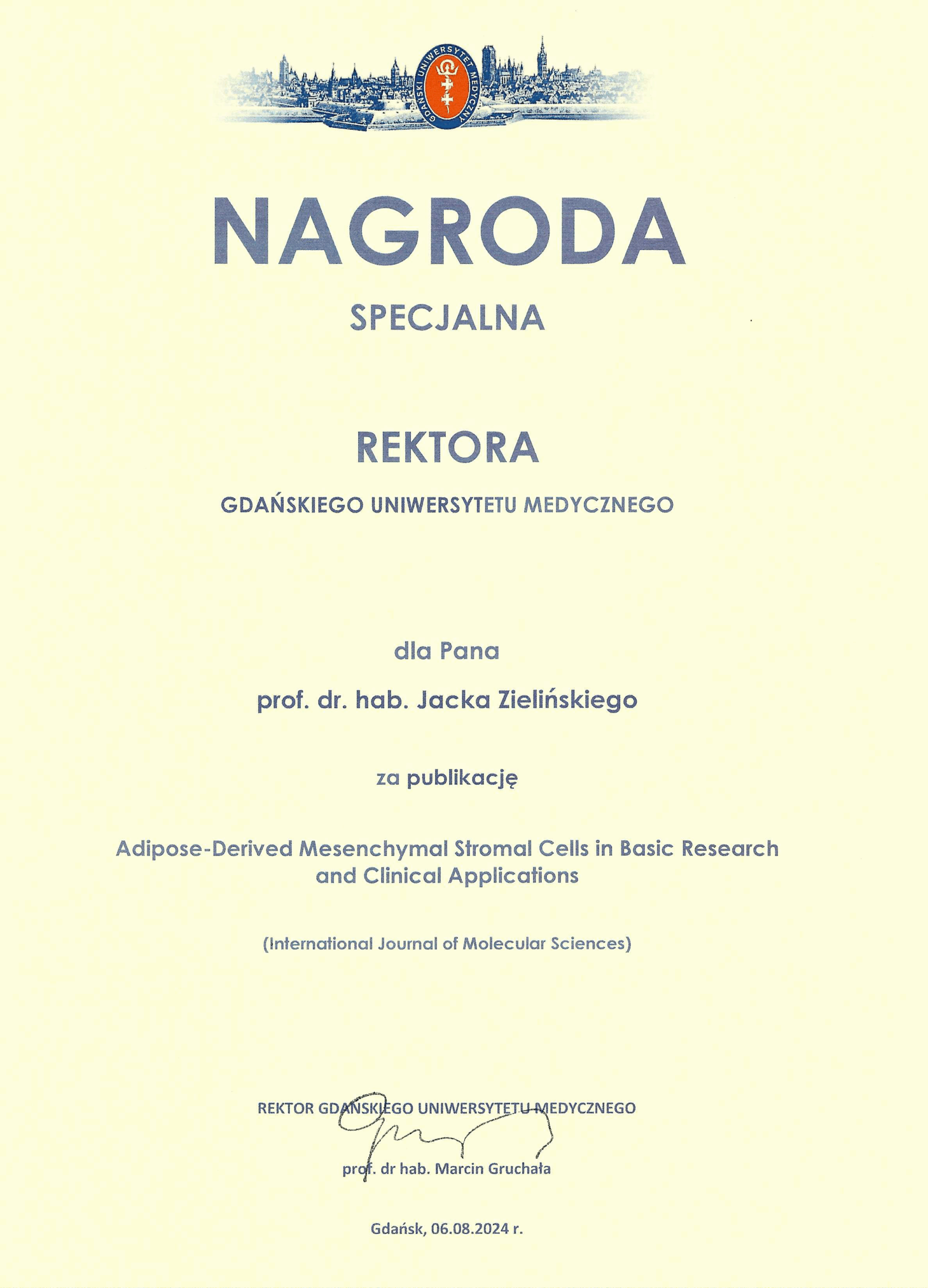 GDAŃSKI UNIWERSYTET MEDYCZNY

NAGRODA

SPECJALNA

REKTORA

GDAŃSKIEGO UNIWERSYTETU MEDYCZNEGO

dla Pana

prof. dr. hab. Jacka Zielińskiego

za publikację

Adipose-Derived Mesenchymal Stromal Cells in Basic Research and Clinical Applications

(International Journal of Molecular Sciences)

REKTOR GDAŃSKIEGO UNIWERSYTETU MEDYCZNEGO

prof. dr hab. Marcin Gruchała

Gdańsk, 06.08.2024 r.